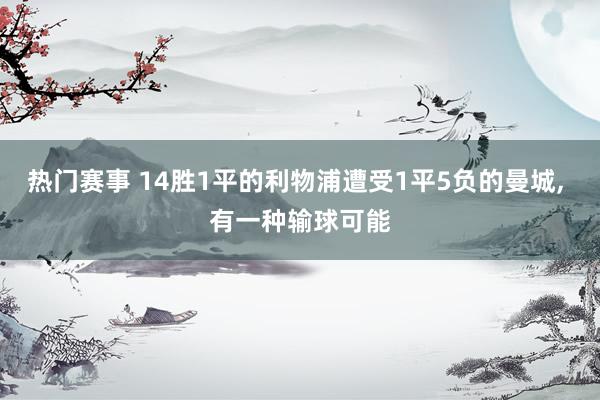 热门赛事 14胜1平的利物浦遭受1平5负的曼城，有一种输球可能